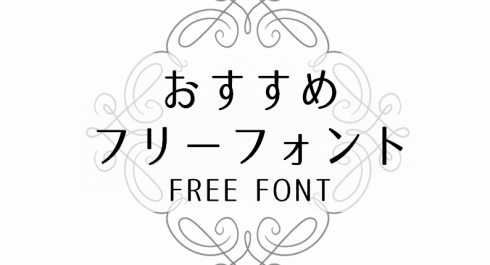 おすすめ
フリーフォント
FREE FONT